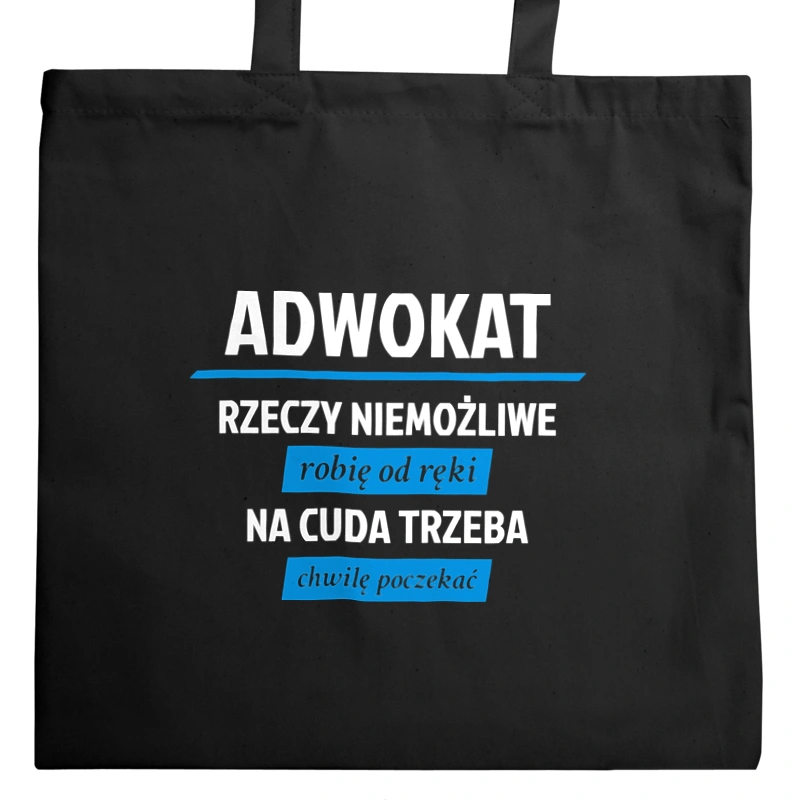 ADWOKAT

RZECZY NIEMOŻLIWE
robię od ręki
NA CUDA TRZEBA
chwilę poczekać